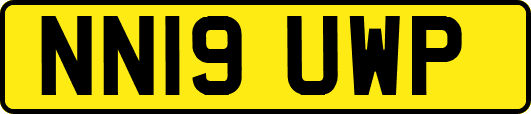 NN19 UWP